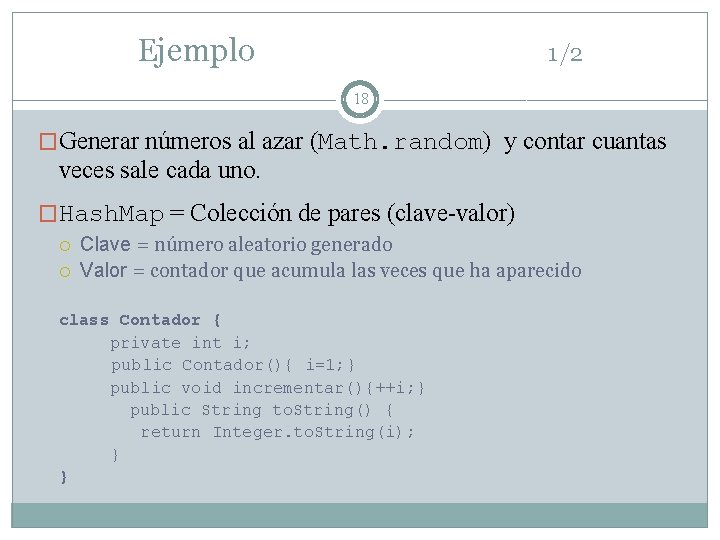 Ejemplo 1/2

18

Generar números al azar (Math.random) y contar cuantas veces sale cada uno.

HashMap = Colección de pares (clave-valor)

Clave = número aleatorio generado

Valor = contador que acumula las veces que ha aparecido

class Contador {
private int i;
public Contador(){ i=1;}
public void incrementar(){++i;}
public String toString() {
return Integer.toString(i);
}
}